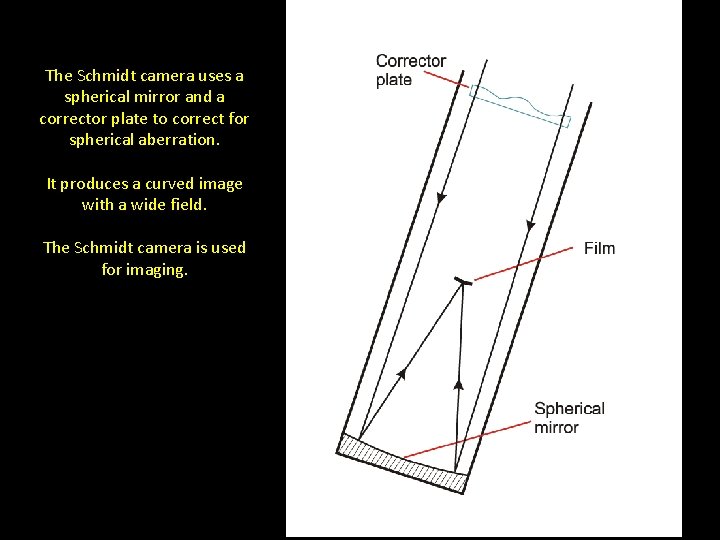 The Schmidt camera uses a spherical mirror and a corrector plate to correct for spherical aberration.

It produces a curved image with a wide field.

The Schmidt camera is used for imaging.

Corrector plate

Film

Spherical mirror